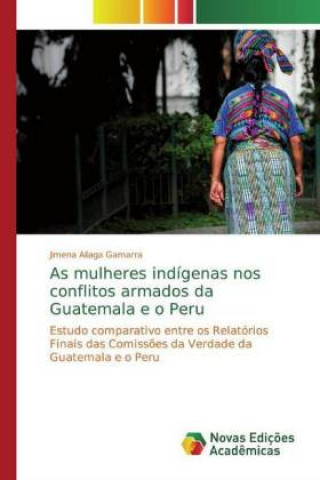 Jimena Aliaga Gamarra

As mulheres indígenas nos conflitos armados da Guatemala e o Peru

Estudo comparativo entre os Relatórios Finais das Comissões da Verdade da Guatemala e o Peru

Novas Edições Acadêmicas